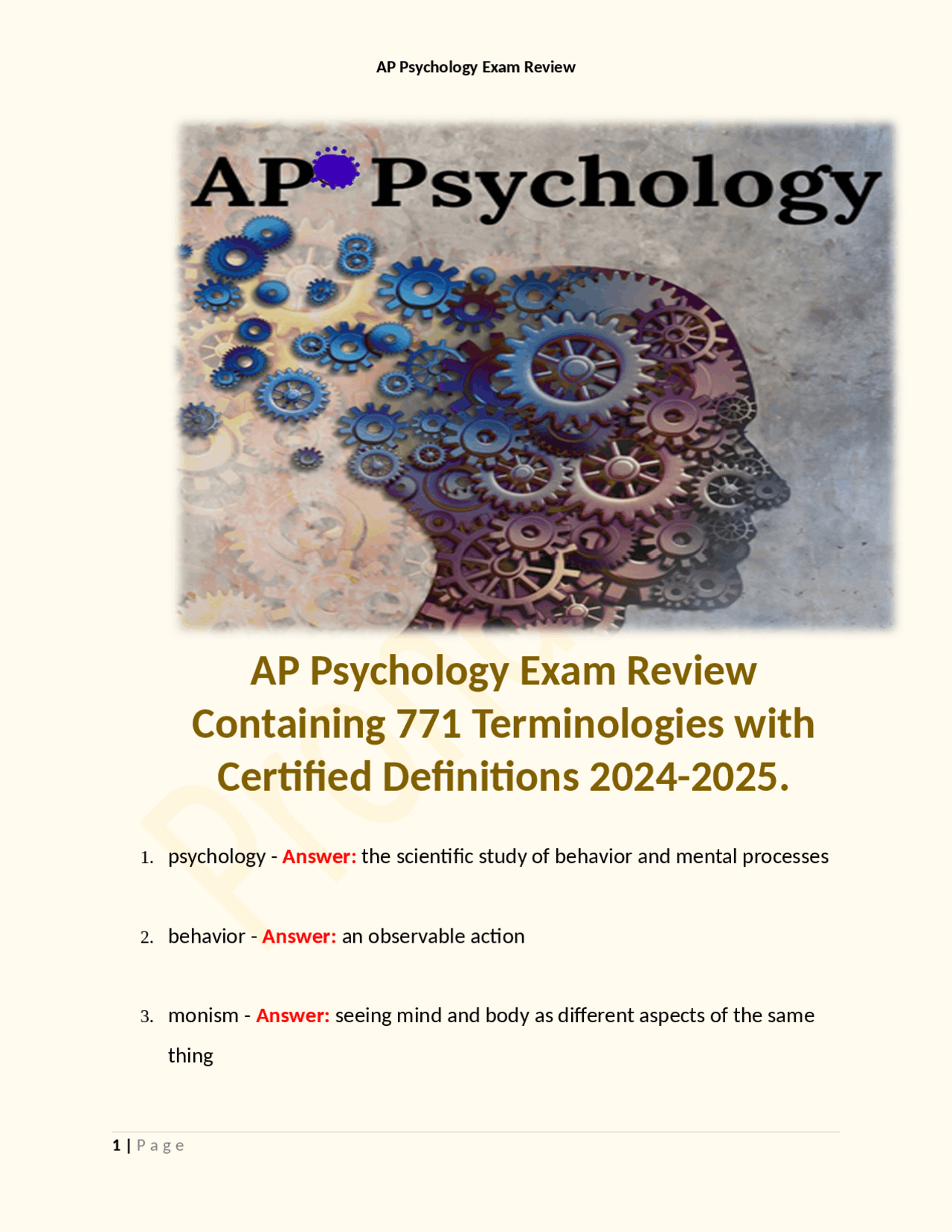 AP Psychology Exam Review

AP Psychology

AP Psychology Exam Review Containing 771 Terminologies with Certified Definitions 2024-2025.

1. psychology - Answer: the scientific study of behavior and mental processes

2. behavior - Answer: an observable action

3. monism - Answer: seeing mind and body as different aspects of the same thing

1 | Page